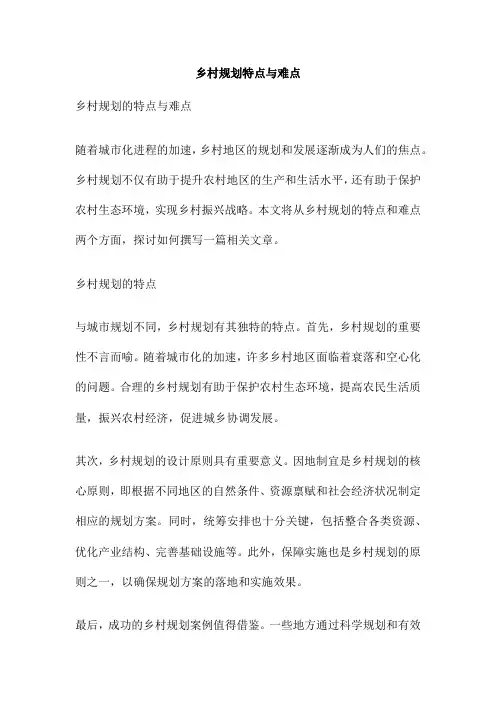 乡村规划特点与难点

乡村规划的特点与难点

随着城市化进程的加速，乡村地区的规划和发展逐渐成为人们的焦点。乡村规划不仅有助于提升农村地区的生产和生活水平，还有助于保护农村生态环境，实现乡村振兴战略。本文将从乡村规划的特点和难点两个方面，探讨如何撰写一篇相关文章。

乡村规划的特点

与城市规划不同，乡村规划有其独特的特点。首先，乡村规划的重要性不言而喻。随着城市化的加速，许多乡村地区面临着衰落和空心化的问题。合理的乡村规划有助于保护农村生态环境，提高农民生活质量，振兴农村经济，促进城乡协调发展。

其次，乡村规划的设计原则具有重要意义。因地制宜是乡村规划的核心原则，即根据不同地区的自然条件、资源禀赋和社会经济状况制定相应的规划方案。同时，统筹安排也十分关键，包括整合各类资源、优化产业结构、完善基础设施等。此外，保障实施也是乡村规划的原则之一，以确保规划方案的落地和实施效果。

最后，成功的乡村规划案例值得借鉴。一些地方通过科学规划和有效